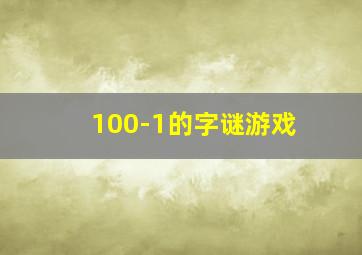 100-1的字谜游戏